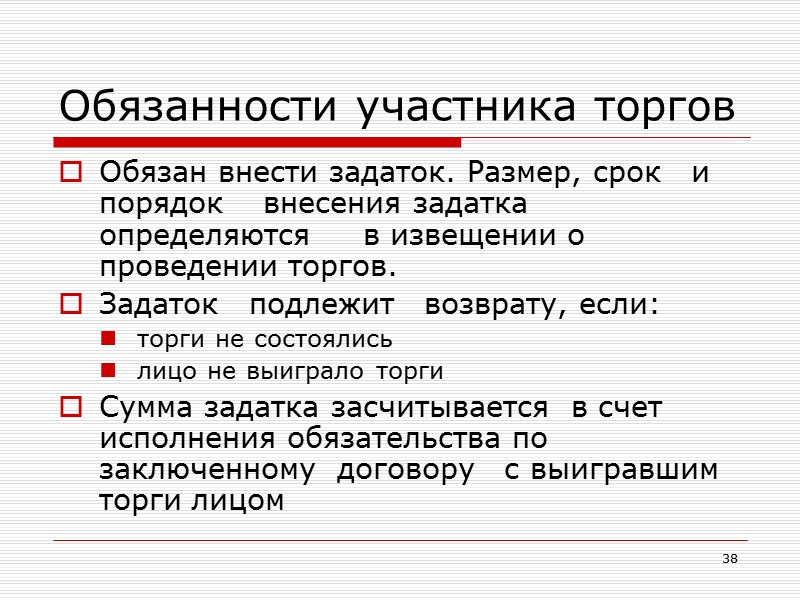 Обязанности участника торгов

Обязан внести задаток. Размер, срок и порядок внесения задатка определяются в извещении о проведении торгов.

Задаток подлежит возврату, если:

торги не состоялись

лицо не выиграло торги

Сумма задатка засчитывается в счет исполнения обязательства по заключенному договору с выигравшим торги лицом

38